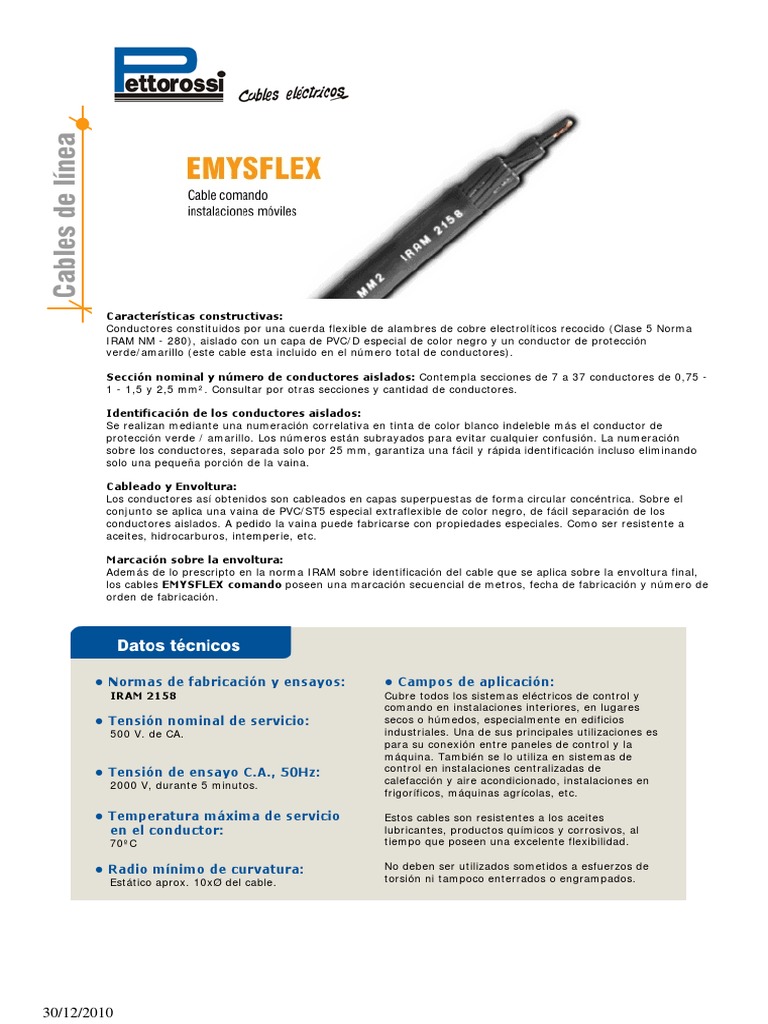 Pettorossi
Cables eléctricos

Cables de línea

EMYSFLEX
Cable comando
instalaciones móviles

MM2 IRAM 2158

Características constructivas:
Conductores constituidos por una cuerda flexible de alambres de cobre electrolíticos recocido (Clase 5 Norma IRAM NM - 280), aislado con un capa de PVC/D especial de color negro y un conductor de protección verde/amarillo (este cable esta incluido en el número total de conductores).

Sección nominal y número de conductores aislados: Contempla secciones de 7 a 37 conductores de 0,75 - 1 - 1,5 y 2,5 mm². Consultar por otras secciones y cantidad de conductores.

Identificación de los conductores aislados:
Se realizan mediante una numeración correlativa en tinta de color blanco indeleble más el conductor de protección verde / amarillo. Los números están subrayados para evitar cualquier confusión. La numeración sobre los conductores, separada solo por 25 mm, garantiza una fácil y rápida identificación incluso eliminando solo una pequeña porción de la vaina.

Cableado y Envoltura:
Los conductores así obtenidos son cableados en capas superpuestas de forma circular concéntrica. Sobre el conjunto se aplica una vaina de PVC/ST5 especial extraflexible de color negro, de fácil separación de los conductores aislados. A pedido la vaina puede fabricarse con propiedades especiales. Como ser resistente a aceites, hidrocarburos, intemperie, etc.

Marcación sobre la envoltura:
Además de lo prescripto en la norma IRAM sobre identificación del cable que se aplica sobre la envoltura final, los cables EMYSFLEX comando poseen una marcación secuencial de metros, fecha de fabricación y número de orden de fabricación.

Datos técnicos

• Normas de fabricación y ensayos:
IRAM 2158

• Tensión nominal de servicio:
500 V. de CA.

• Tensión de ensayo C.A., 50Hz:
2000 V, durante 5 minutos.

• Temperatura máxima de servicio en el conductor:
70ºC

• Radio mínimo de curvatura:
Estático aprox. 10xØ del cable.

• Campos de aplicación:
Cubre todos los sistemas eléctricos de control y comando en instalaciones interiores, en lugares secos o húmedos, especialmente en edificios industriales. Una de sus principales utilizaciones es para su conexión entre paneles de control y la máquina. También se lo utiliza en sistemas de control en instalaciones centralizadas de calefacción y aire acondicionado, instalaciones en frigoríficos, máquinas agrícolas, etc.

Estos cables son resistentes a los aceites lubricantes, productos químicos y corrosivos, al tiempo que poseen una excelente flexibilidad.

No deben ser utilizados sometidos a esfuerzos de torsión ni tampoco enterrados o engrampados.

30/12/2010